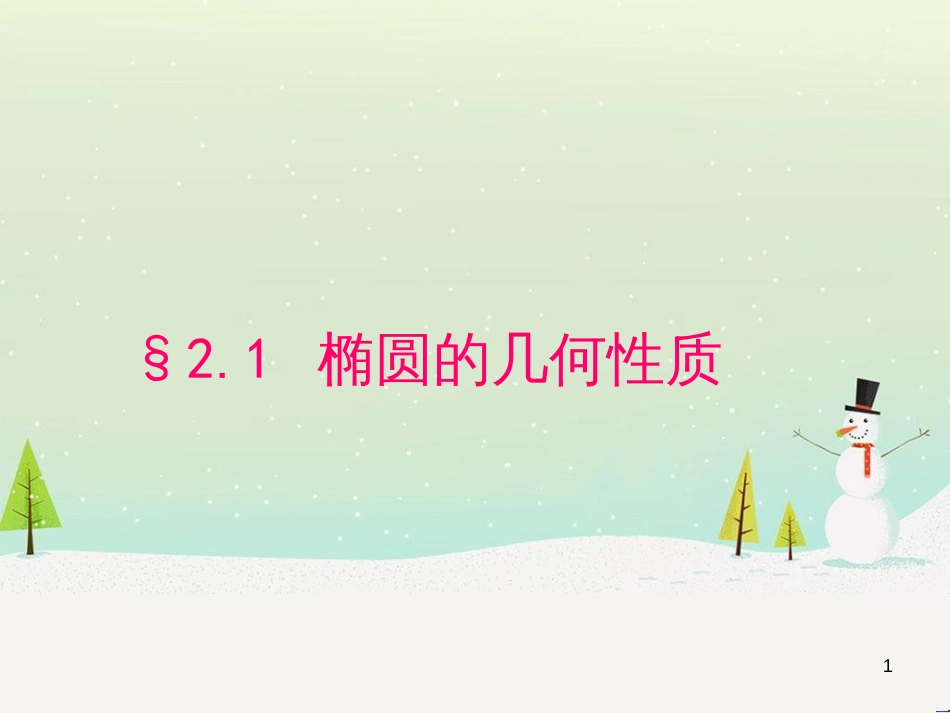 §2.1　椭圆的几何性质

1